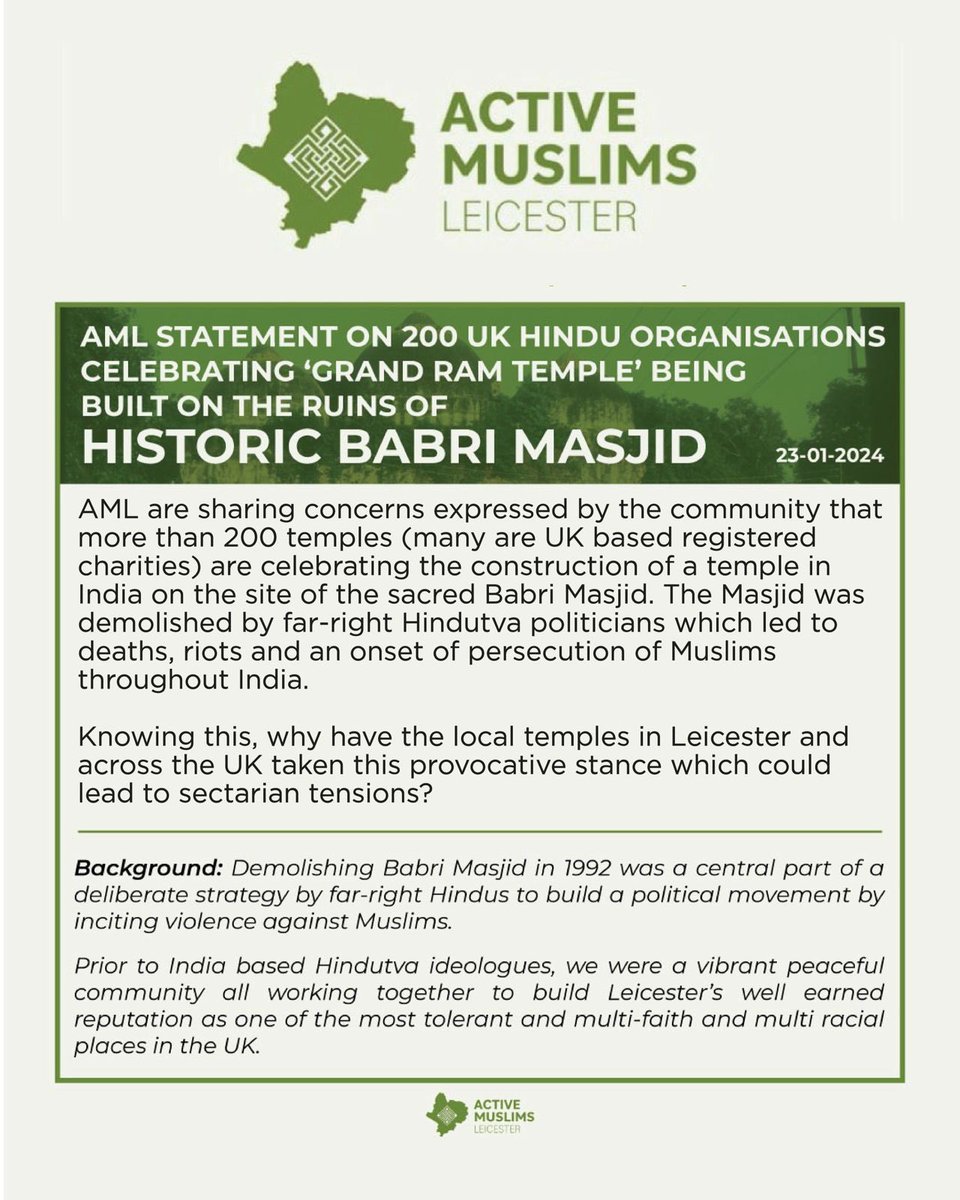 ACTIVE MUSLIMS LEICESTER

AML STATEMENT ON 200 UK HINDU ORGANISATIONS CELEBRATING 'GRAND RAM TEMPLE' BEING BUILT ON THE RUINS OF

HISTORIC BABRI MASJID

23-01-2024

AML are sharing concerns expressed by the community that more than 200 temples (many are UK based registered charities) are celebrating the construction of a temple in India on the site of the sacred Babri Masjid. The Masjid was demolished by far-right Hindutva politicians which led to deaths, riots and an onset of persecution of Muslims throughout India.

Knowing this, why have the local temples in Leicester and across the UK taken this provocative stance which could lead to sectarian tensions?

Background: Demolishing Babri Masjid in 1992 was a central part of a deliberate strategy by far-right Hindus to build a political movement by inciting violence against Muslims.

Prior to India based Hindutva ideologues, we were a vibrant peaceful community all working together to build Leicester's well earned reputation as one of the most tolerant and multi-faith and multi racial places in the UK.

ACTIVE MUSLIMS LEICESTER